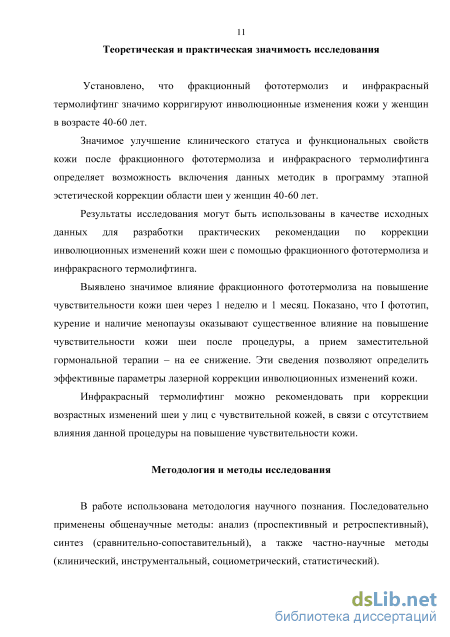 11

Теоретическая и практическая значимость исследования

Установлено, что фракционный фототермолиз и инфракрасный термолифтинг значимо корригируют инволюционные изменения кожи у женщин в возрасте 40-60 лет.

Значимое улучшение клинического статуса и функциональных свойств кожи после фракционного фототермолиза и инфракрасного термолифтинга определяет возможность включения данных методик в программу этапной эстетической коррекции области шеи у женщин 40-60 лет.

Результаты исследования могут быть использованы в качестве исходных данных для разработки практических рекомендации по коррекции инволюционных изменений кожи шеи с помощью фракционного фототермолиза и инфракрасного термолифтинга.

Выявлено значимое влияние фракционного фототермолиза на повышение чувствительности кожи шеи через 1 неделю и 1 месяц. Показано, что I фототип, курение и наличие менопаузы оказывают существенное влияние на повышение чувствительности кожи шеи после процедуры, а прием заместительной гормональной терапии – на ее снижение. Эти сведения позволяют определить эффективные параметры лазерной коррекции инволюционных изменений кожи.

Инфракрасный термолифтинг можно рекомендовать при коррекции возрастных изменений шеи у лиц с чувствительной кожей, в связи с отсутствием влияния данной процедуры на повышение чувствительности кожи.

Методология и методы исследования

В работе использована методология научного познания. Последовательно применены общенаучные методы: анализ (проспективный и ретроспективный), синтез (сравнительно-сопоставительный), а также частно-научные методы (клинический, инструментальный, социометрический, статистический).

dsLib.net
библиотека диссертаций